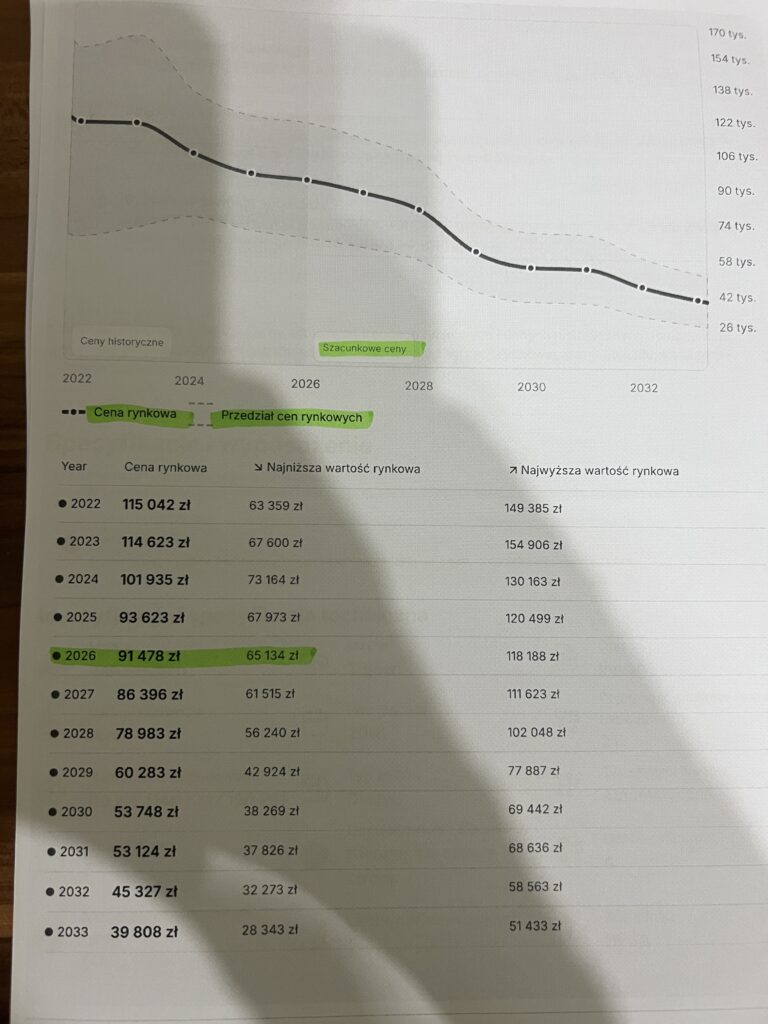 170 tys.
154 tys.
138 tys.
122 tys.
106 tys.
90 tys.
74 tys.
58 tys.
42 tys.
26 tys.

Ceny historyczne

Szacunkowe ceny

2022
2024
2026
2028
2030
2032

Cena rynkowa
Przedział cen rynkowych

| Year | Cena rynkowa | ↘ Najniższa wartość rynkowa | ↗ Najwyższa wartość rynkowa |
|---|---|---|---|
| • 2022 | 115 042 zł | 63 359 zł | 149 385 zł |
| • 2023 | 114 623 zł | 67 600 zł | 154 906 zł |
| • 2024 | 101 935 zł | 73 164 zł | 130 163 zł |
| • 2025 | 93 623 zł | 67 973 zł | 120 499 zł |
| • 2026 | 91 478 zł | 65 134 zł | 118 188 zł |
| • 2027 | 86 396 zł | 61 515 zł | 111 623 zł |
| • 2028 | 78 983 zł | 56 240 zł | 102 048 zł |
| • 2029 | 60 283 zł | 42 924 zł | 77 887 zł |
| • 2030 | 53 748 zł | 38 269 zł | 69 442 zł |
| • 2031 | 53 124 zł | 37 826 zł | 68 636 zł |
| • 2032 | 45 327 zł | 32 273 zł | 58 563 zł |
| • 2033 | 39 808 zł | 28 343 zł | 51 433 zł |